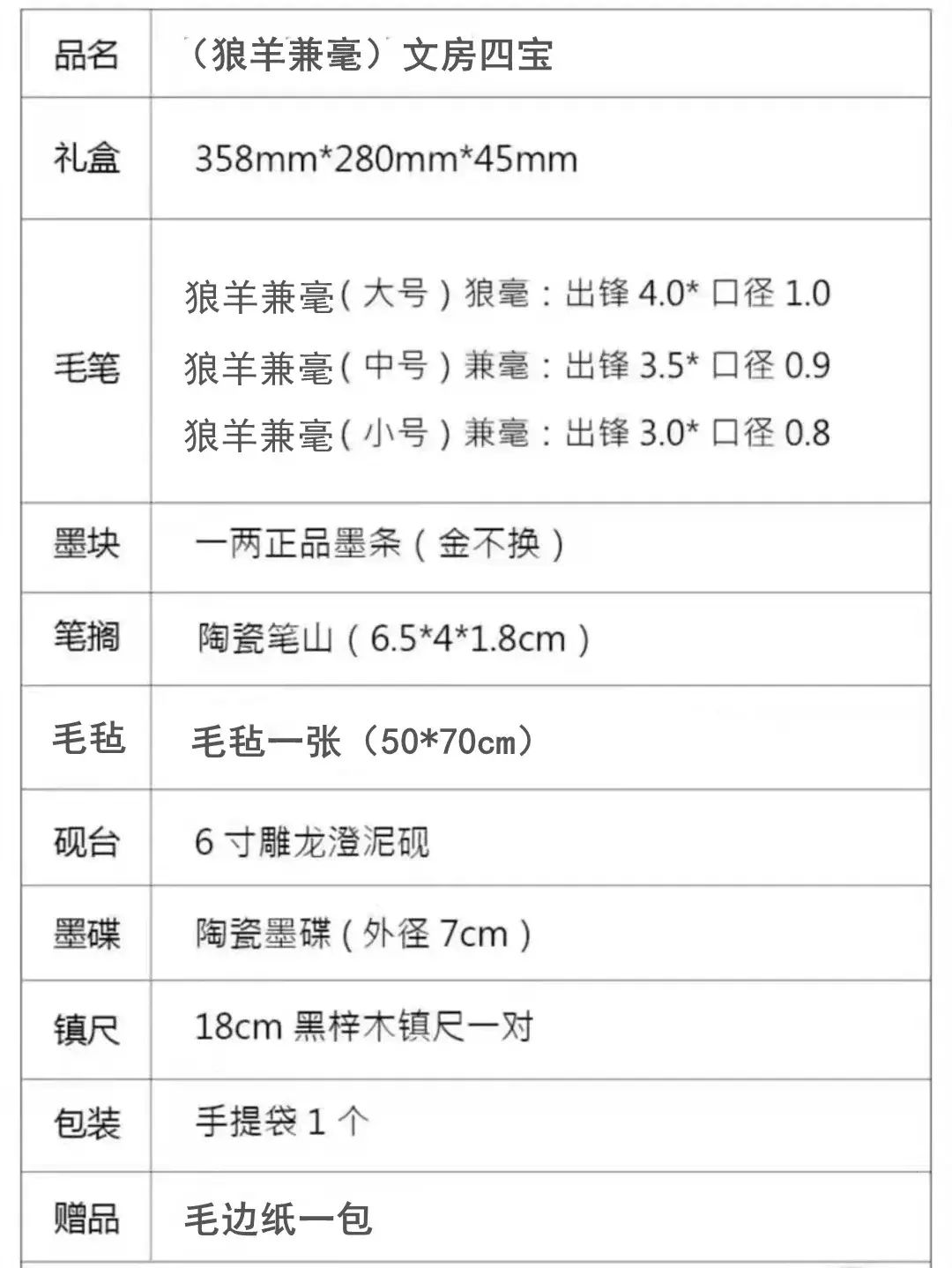 | 品名 | （狼羊兼毫）文房四宝 |
|---|---|
| 礼盒 | 358mm*280mm*45mm |
| 毛笔 | 狼羊兼毫（大号）狼毫：出锋4.0*口径1.0 狼羊兼毫（中号）兼毫：出锋3.5*口径0.9 狼羊兼毫（小号）兼毫：出锋3.0*口径0.8 |
| 墨块 | 一两正品墨条（金不换） |
| 笔搁 | 陶瓷笔山（6.5*4*1.8cm） |
| 毛毡 | 毛毡一张（50*70cm） |
| 砚台 | 6寸雕龙澄泥砚 |
| 墨碟 | 陶瓷墨碟（外径7cm） |
| 镇尺 | 18cm黑梓木镇尺一对 |
| 包装 | 手提袋1个 |
| 赠品 | 毛边纸一包 |